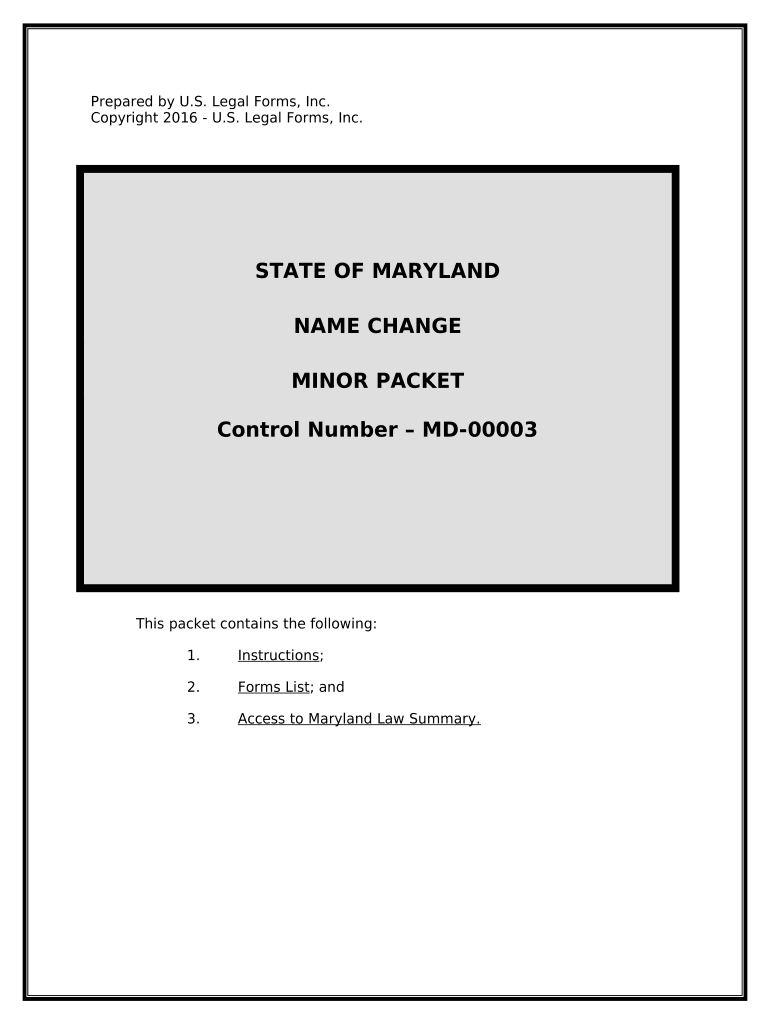 Prepared by U.S. Legal Forms, Inc.
Copyright 2016 - U.S. Legal Forms, Inc.

STATE OF MARYLAND

NAME CHANGE

MINOR PACKET

Control Number – MD-00003

This packet contains the following:

1. Instructions;

2. Forms List; and

3. Access to Maryland Law Summary.